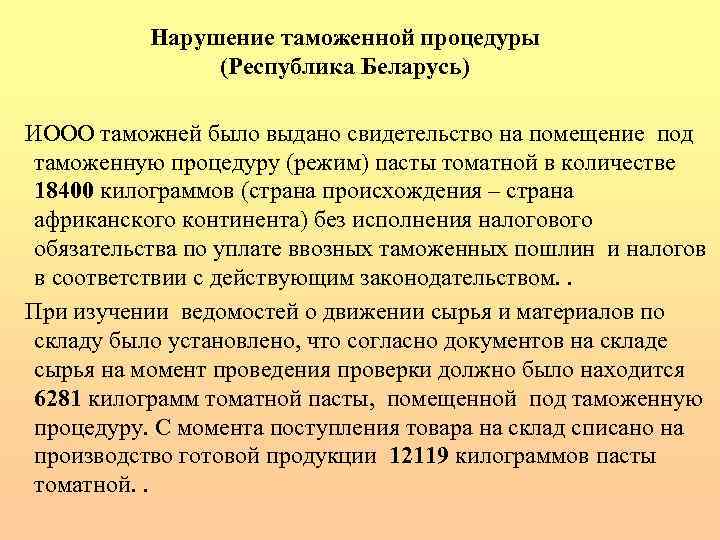 Нарушение таможенной процедуры
(Республика Беларусь)

ИООО таможней было выдано свидетельство на помещение под таможенную процедуру (режим) пасты томатной в количестве 18400 килограммов (страна происхождения – страна африканского континента) без исполнения налогового обязательства по уплате ввозных таможенных пошлин и налогов в соответствии с действующим законодательством. .

При изучении ведомостей о движении сырья и материалов по складу было установлено, что согласно документов на складе сырья на момент проведения проверки должно было находится 6281 килограмм томатной пасты, помещенной под таможенную процедуру. С момента поступления товара на склад списано на производство готовой продукции 12119 килограммов пасты томатной. .